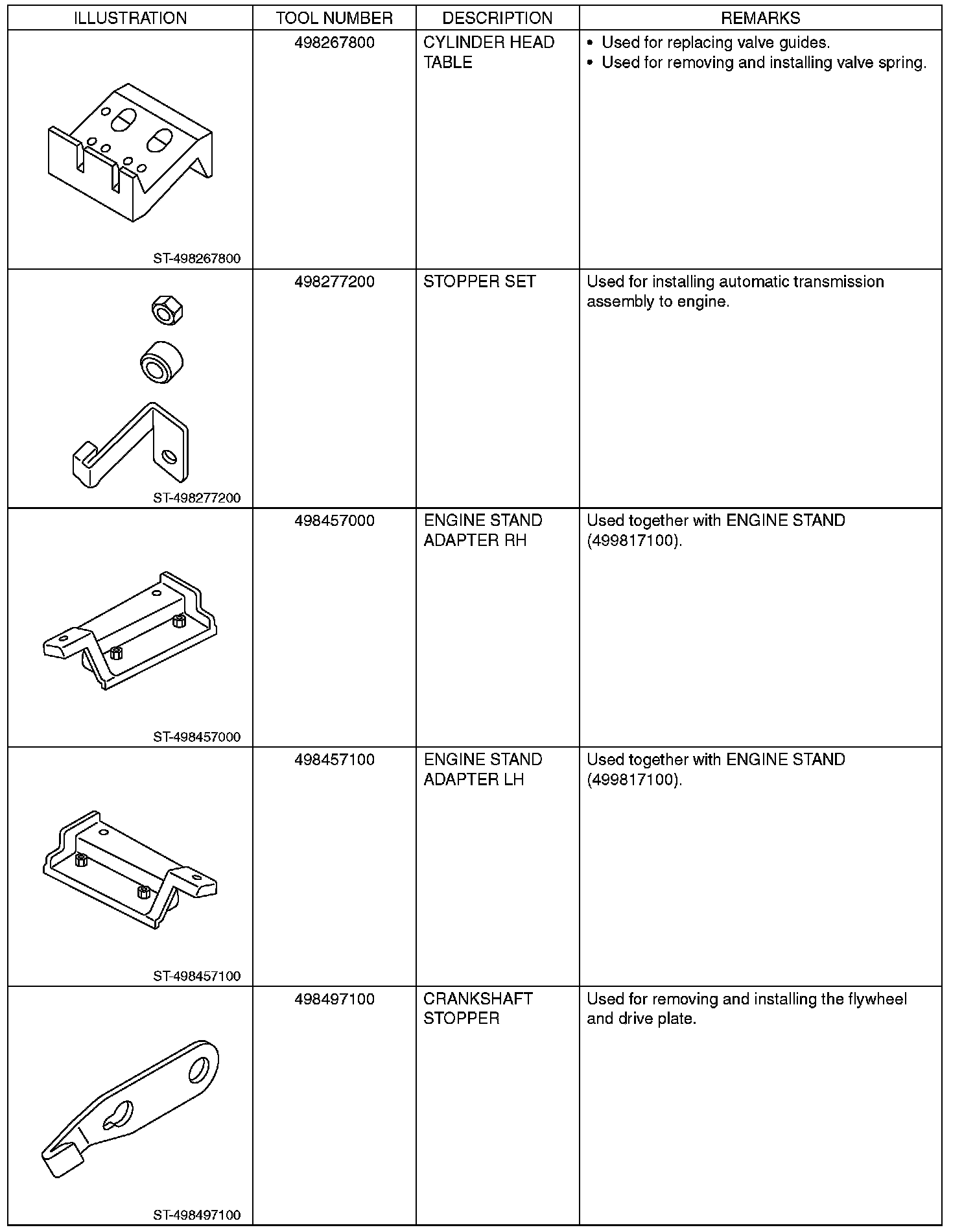 | ILLUSTRATION | TOOL NUMBER | DESCRIPTION | REMARKS |
|---|---|---|---|
| ST-498267800 | 498267800 | CYLINDER HEAD TABLE | • Used for replacing valve guides. • Used for removing and installing valve spring. |
| ST-498277200 | 498277200 | STOPPER SET | Used for installing automatic transmission assembly to engine. |
| ST-498457000 | 498457000 | ENGINE STAND ADAPTER RH | Used together with ENGINE STAND (499817100). |
| ST-498457100 | 498457100 | ENGINE STAND ADAPTER LH | Used together with ENGINE STAND (499817100). |
| ST-498497100 | 498497100 | CRANKSHAFT STOPPER | Used for removing and installing the flywheel and drive plate. |